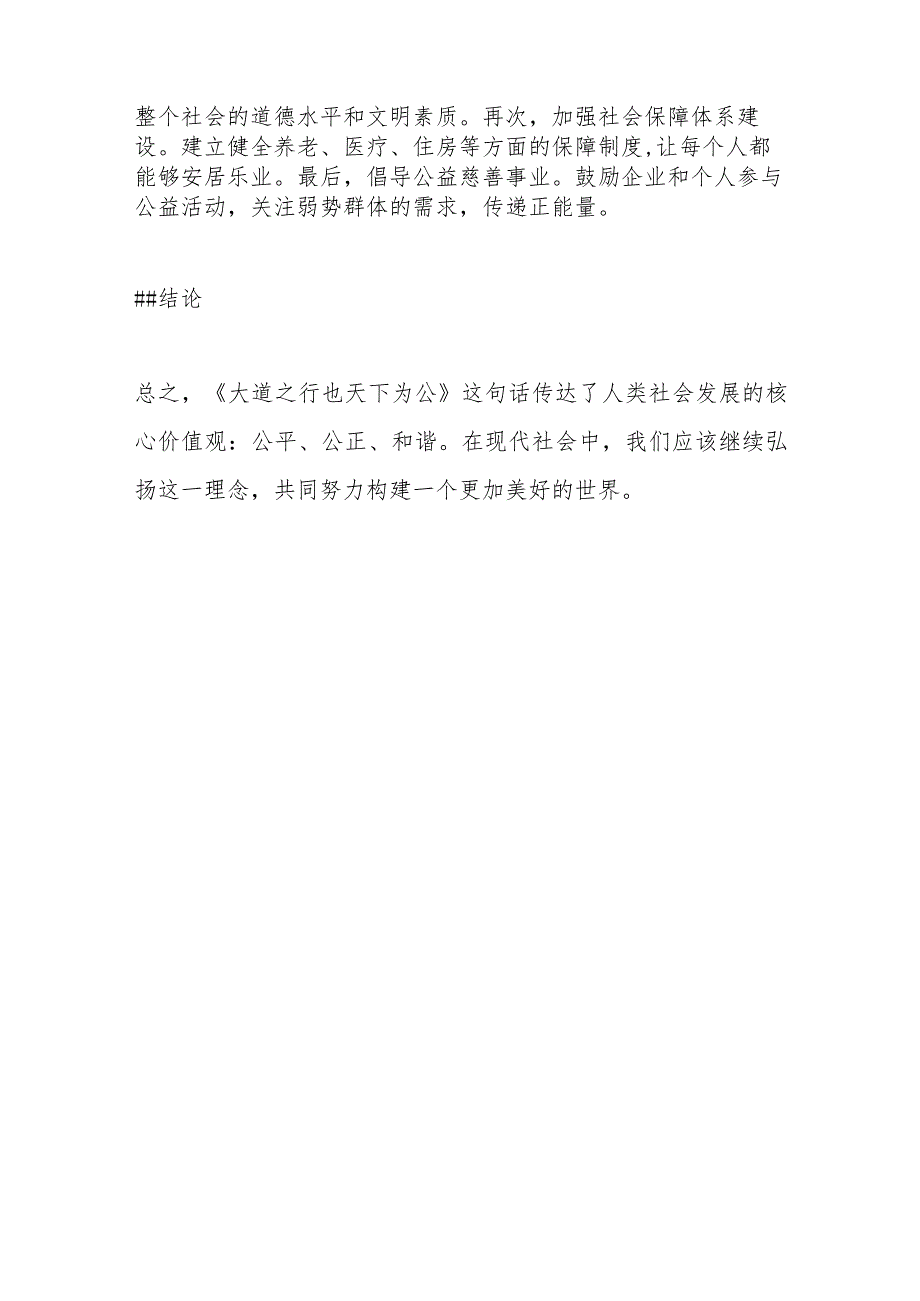 整个社会的道德水平和文明素质。再次，加强社会保障体系建设。建立健全养老、医疗、住房等方面的保障制度,让每个人都能够安居乐业。最后，倡导公益慈善事业。鼓励企业和个人参与公益活动，关注弱势群体的需求，传递正能量。

##结论

总之，《大道之行也天下为公》这句话传达了人类社会发展的核心价值观：公平、公正、和谐。在现代社会中，我们应该继续弘扬这一理念，共同努力构建一个更加美好的世界。